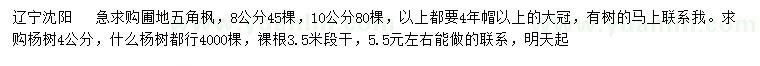 辽宁沈阳　急求购圃地五角枫，8公分45棵，10公分80棵，以上都要4年帽以上的大冠，有树的马上联系我。求购杨树4公分，什么杨树都行4000棵，裸根3.5米段干，5.5元左右能做的联系，明天起